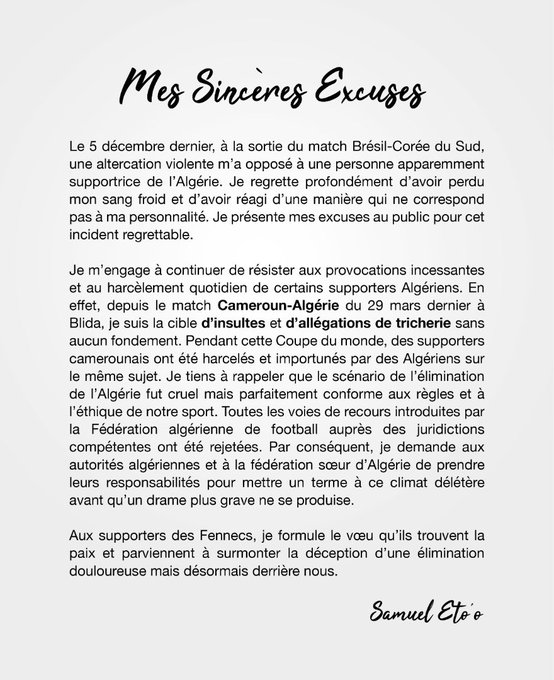 Mes Sincères Excuses

Le 5 décembre dernier, à la sortie du match Brésil-Corée du Sud, une altercation violente m'a opposé à une personne apparemment supportrice de l'Algérie. Je regrette profondément d'avoir perdu mon sang froid et d'avoir réagi d'une manière qui ne correspond pas à ma personnalité. Je présente mes excuses au public pour cet incident regrettable.

Je m'engage à continuer de résister aux provocations incessantes et au harcèlement quotidien de certains supporters Algériens. En effet, depuis le match Cameroun-Algérie du 29 mars dernier à Blida, je suis la cible d'insultes et d'allégations de tricherie sans aucun fondement. Pendant cette Coupe du monde, des supporters camerounais ont été harcelés et importunés par des Algériens sur le même sujet. Je tiens à rappeler que le scénario de l'élimination de l'Algérie fut cruel mais parfaitement conforme aux règles et à l'éthique de notre sport. Toutes les voies de recours introduites par la Fédération algérienne de football auprès des juridictions compétentes ont été rejetées. Par conséquent, je demande aux autorités algériennes et à la fédération sœur d'Algérie de prendre leurs responsabilités pour mettre un terme à ce climat délétère avant qu'un drame plus grave ne se produise.

Aux supporters des Fennecs, je formule le vœu qu'ils trouvent la paix et parviennent à surmonter la déception d'une élimination douloureuse mais désormais derrière nous.

Samuel Eto'o